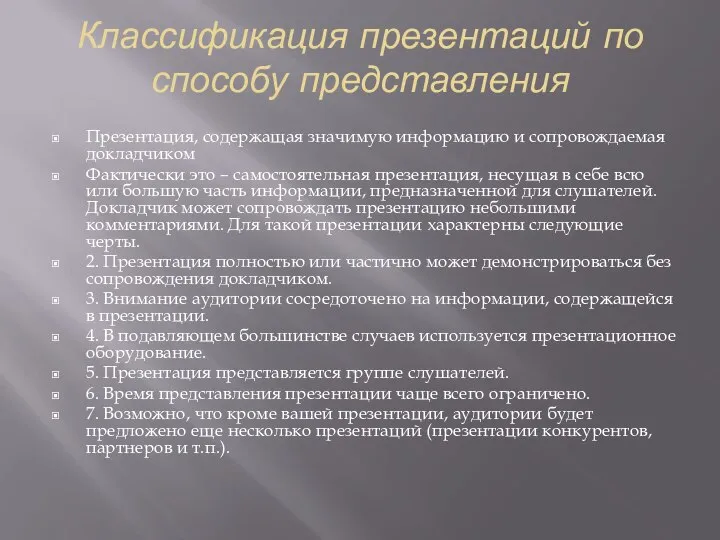 Классификация презентаций по способу представления

Презентация, содержащая значимую информацию и сопровождаемая докладчиком

Фактически это – самостоятельная презентация, несущая в себе всю или большую часть информации, предназначенной для слушателей. Докладчик может сопровождать презентацию небольшими комментариями. Для такой презентации характерны следующие черты.

2. Презентация полностью или частично может демонстрироваться без сопровождения докладчиком.

3. Внимание аудитории сосредоточено на информации, содержащейся в презентации.

4. В подавляющем большинстве случаев используется презентационное оборудование.

5. Презентация представляется группе слушателей.

6. Время представления презентации чаще всего ограничено.

7. Возможно, что кроме вашей презентации, аудитории будет предложено еще несколько презентаций (презентации конкурентов, партнеров и т.п.).